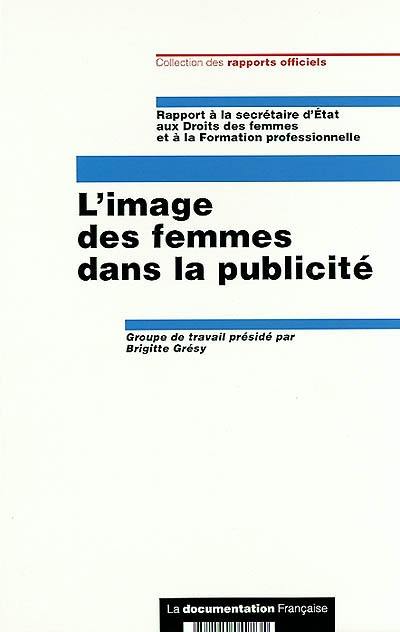 Collection des rapports officiels

Rapport à la secrétaire d'État aux Droits des femmes et à la Formation professionnelle

L'image des femmes dans la publicité

Groupe de travail présidé par Brigitte Grésy

La documentation Française